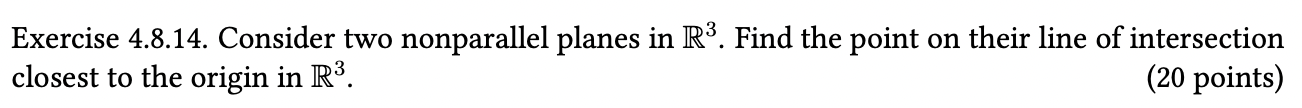 Exercise 4.8.14. Consider two nonparallel planes in $\mathbb{R}^3$. Find the point on their line of intersection closest to the origin in $\mathbb{R}^3$. (20 points)